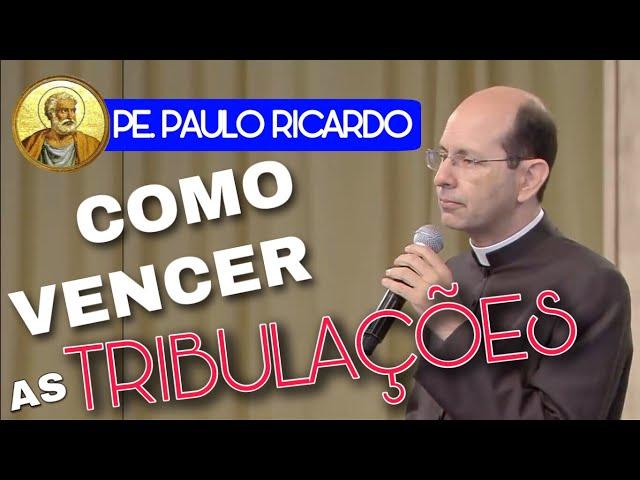 PE. PAULO RICARDO

COMO VENCER AS TRIBULAÇÕES